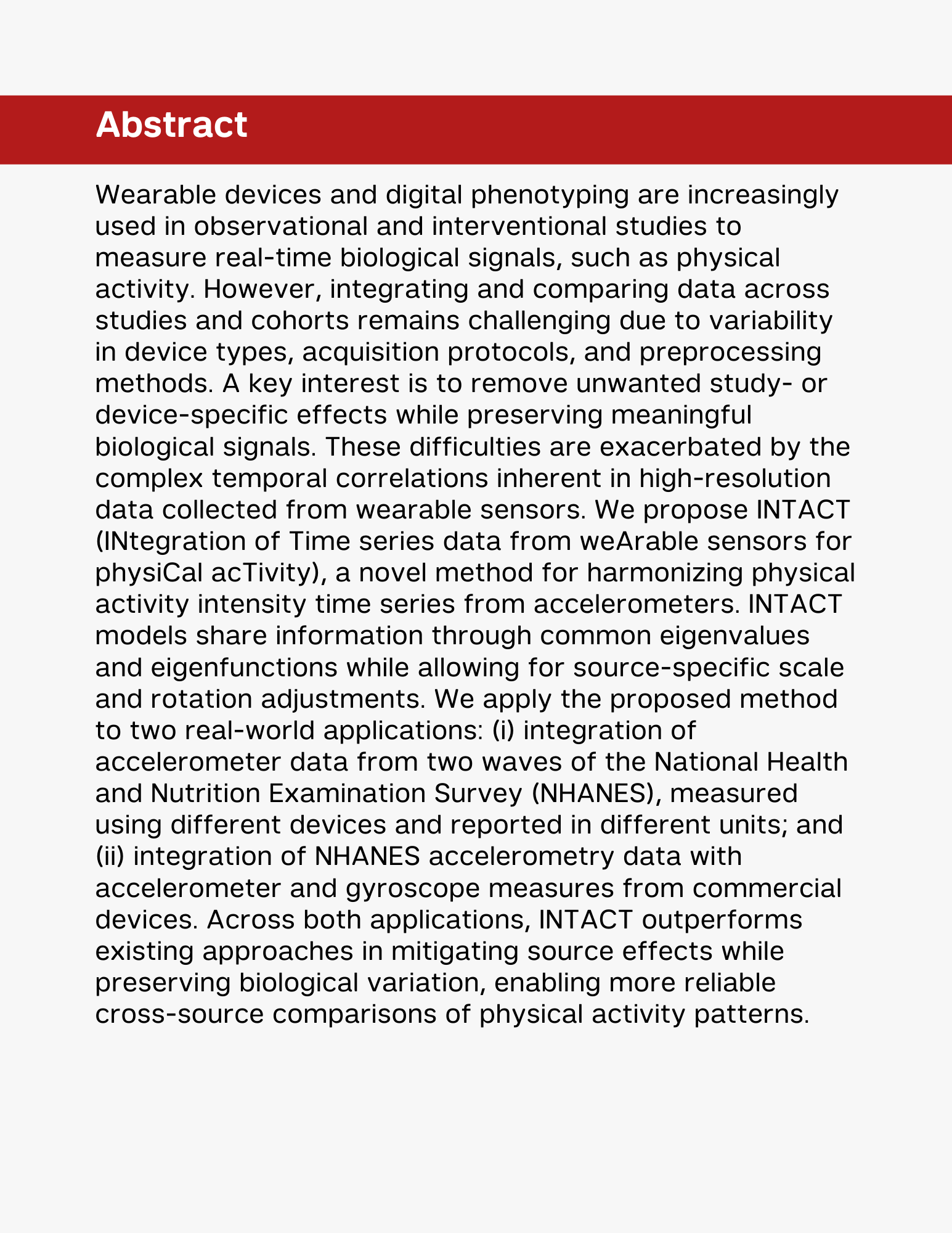 Abstract

Wearable devices and digital phenotyping are increasingly used in observational and interventional studies to measure real-time biological signals, such as physical activity. However, integrating and comparing data across studies and cohorts remains challenging due to variability in device types, acquisition protocols, and preprocessing methods. A key interest is to remove unwanted study- or device-specific effects while preserving meaningful biological signals. These difficulties are exacerbated by the complex temporal correlations inherent in high-resolution data collected from wearable sensors. We propose INTACT (INtegration of Time series data from weArable sensors for physiCal acTivity), a novel method for harmonizing physical activity intensity time series from accelerometers. INTACT models share information through common eigenvalues and eigenfunctions while allowing for source-specific scale and rotation adjustments. We apply the proposed method to two real-world applications: (i) integration of accelerometer data from two waves of the National Health and Nutrition Examination Survey (NHANES), measured using different devices and reported in different units; and (ii) integration of NHANES accelerometry data with accelerometer and gyroscope measures from commercial devices. Across both applications, INTACT outperforms existing approaches in mitigating source effects while preserving biological variation, enabling more reliable cross-source comparisons of physical activity patterns.